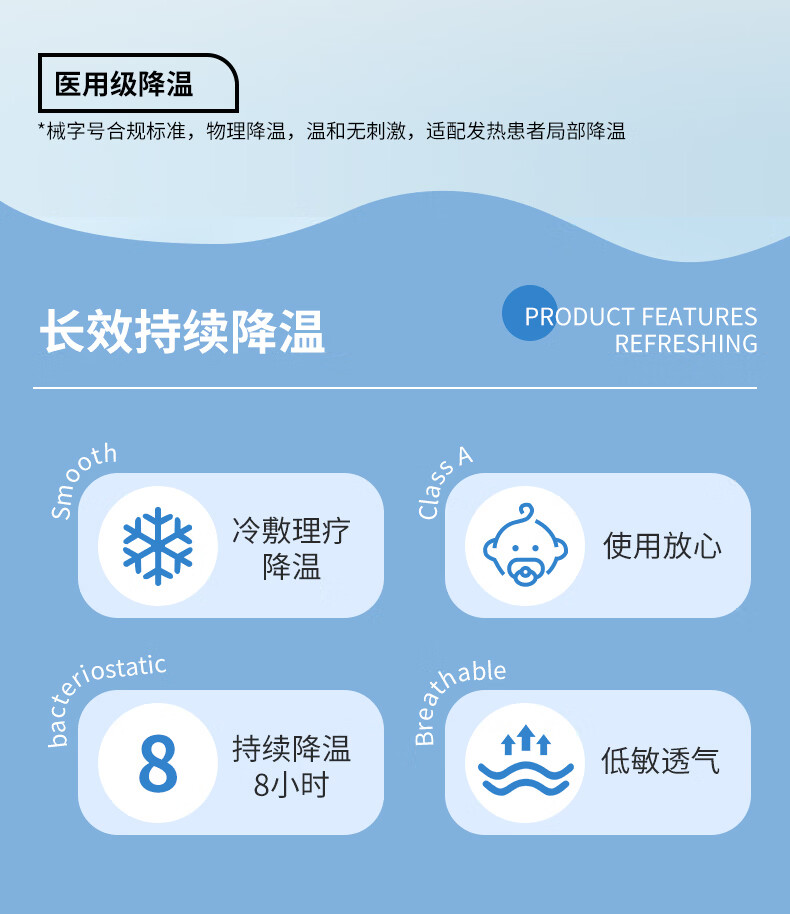 医用级降温

*械字号合规标准，物理降温，温和无刺激，适配发热患者局部降温

长效持续降温

PRODUCT FEATURES
REFRESHING

Smooth

冷敷理疗
降温

Class A

使用放心

bacteriostatic

8

持续降温
8小时

Breathable

低敏透气